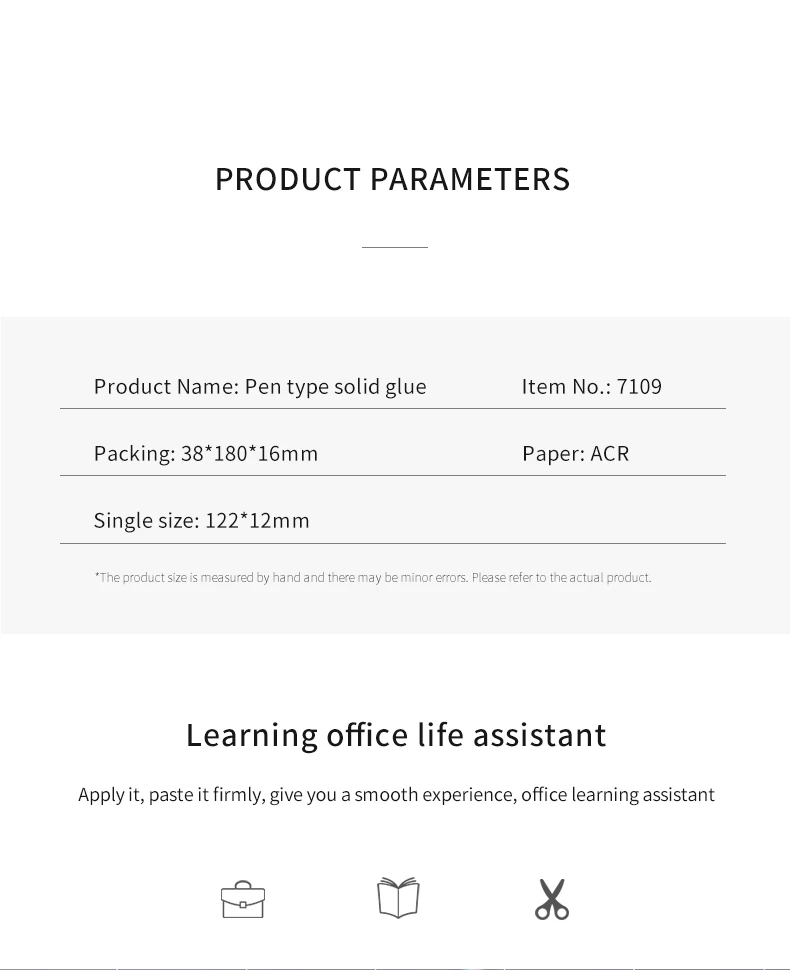 PRODUCT PARAMETERS

Product Name: Pen type solid glue

Item No.: 7109

Packing: 38*180*16mm

Paper: ACR

Single size: 122*12mm

*The product size is measured by hand and there may be minor errors. Please refer to the actual product.

Learning office life assistant

Apply it, paste it firmly, give you a smooth experience, office learning assistant